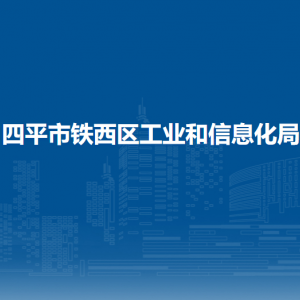 四平市铁西区工业和信息化局